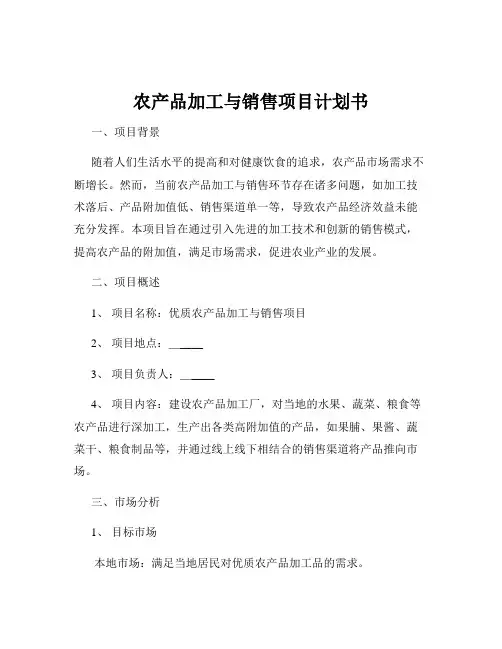 农产品加工与销售项目计划书

一、项目背景

随着人们生活水平的提高和对健康饮食的追求，农产品市场需求不断增长。然而，当前农产品加工与销售环节存在诸多问题，如加工技术落后、产品附加值低、销售渠道单一等，导致农产品经济效益未能充分发挥。本项目旨在通过引入先进的加工技术和创新的销售模式，提高农产品的附加值，满足市场需求，促进农业产业的发展。

二、项目概述

1、 项目名称：优质农产品加工与销售项目

2、 项目地点：______

3、 项目负责人：______

4、 项目内容：建设农产品加工厂，对当地的水果、蔬菜、粮食等农产品进行深加工，生产出各类高附加值的产品，如果脯、果酱、蔬菜干、粮食制品等，并通过线上线下相结合的销售渠道将产品推向市场。

三、市场分析

1、 目标市场

本地市场：满足当地居民对优质农产品加工品的需求。